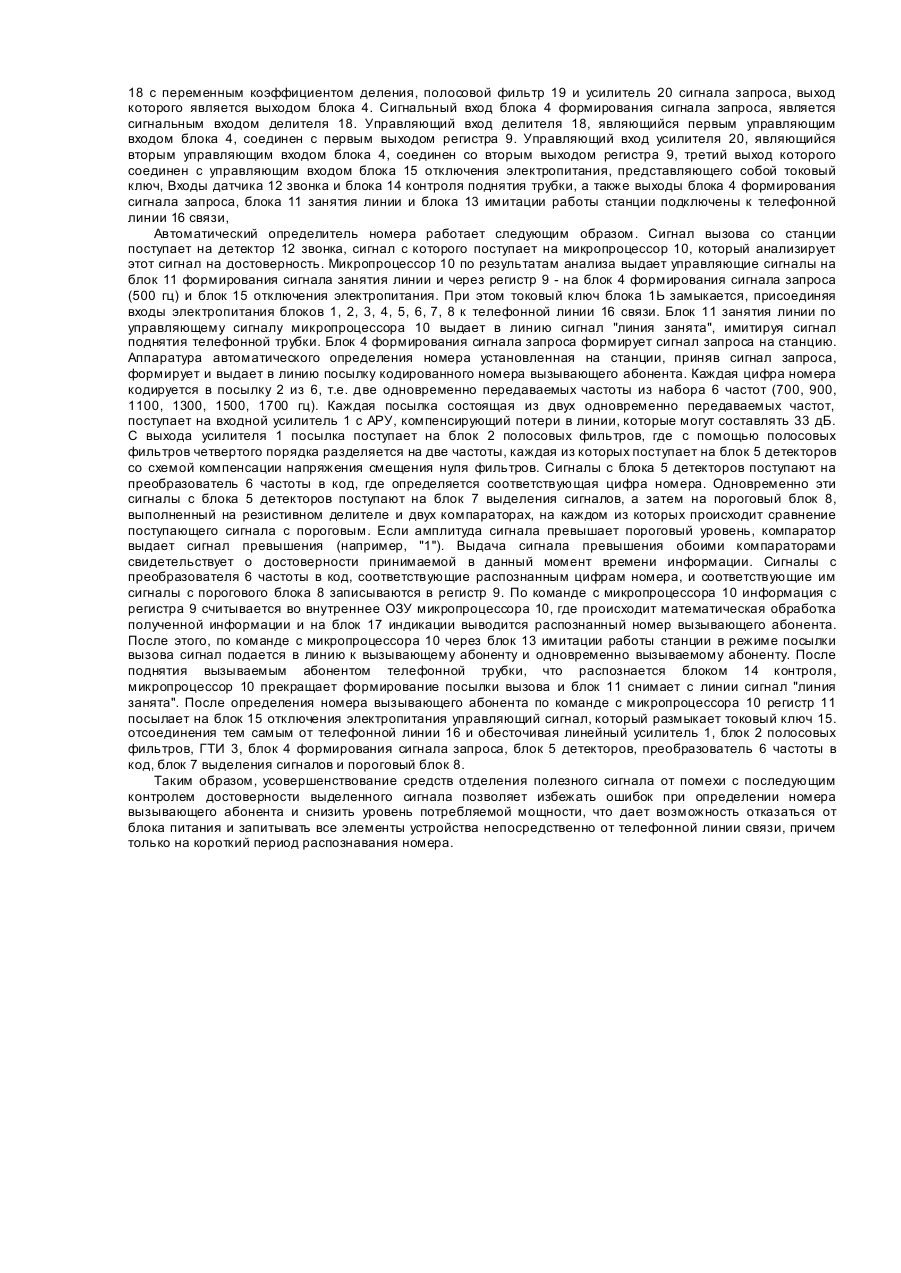 18 с переменным коэффициентом деления, полосовой фильтр 19 и усилитель 20 сигнала запроса, выход которого является выходом блока 4. Сигнальный вход блока 4 формирования сигнала запроса, является сигнальным входом делителя 18. Управляющий вход делителя 18, являющийся первым управляющим входом блока 4, соединен с первым выходом регистра 9. Управляющий вход усилителя 20, являющийся вторым управляющим входом блока 4, соединен со вторым выходом регистра 9, третий выход которого соединен с управляющим входом блока 15 отключения электропитания, представляющего собой токовый ключ, Входы датчика 12 звонка и блока 14 контроля поднятия трубки, а также выходы блока 4 формирования сигнала запроса, блока 11 занятия линии и блока 13 имитации работы станции подключены к телефонной линии 16 связи,

Автоматический определитель номера работает следующим образом. Сигнал вызова со станции поступает на детектор 12 звонка, сигнал с которого поступает на микропроцессор 10, который анализирует этот сигнал на достоверность. Микропроцессор 10 по результатам анализа выдает управляющие сигналы на блок 11 формирования сигнала занятия линии и через регистр 9 - на блок 4 формирования сигнала запроса (500 гц) и блок 15 отключения электропитания. При этом токовый ключ блока 1Ь замыкается, присоединяя входы электропитания блоков 1, 2, 3, 4, 5, 6, 7, 8 к телефонной линии 16 связи. Блок 11 занятия линии по управляющему сигналу микропроцессора 10 выдает в линию сигнал "линия занята", имитируя сигнал поднятия телефонной трубки. Блок 4 формирования сигнала запроса формирует сигнал запроса на станцию. Аппаратура автоматического определения номера установленная на станции, приняв сигнал запроса, формирует и выдает в линию посылку кодированного номера вызывающего абонента. Каждая цифра номера кодируется в посылку 2 из 6, т.е. две одновременно передаваемых частоты из набора 6 частот (700, 900, 1100, 1300, 1500, 1700 гц). Каждая посылка состоящая из двух одновременно передаваемых частот, поступает на входной усилитель 1 с АРУ, компенсирующий потери в линии, которые могут составлять 33 дБ. С выхода усилителя 1 посылка поступает на блок 2 полосовых фильтров, где с помощью полосовых фильтров четвертого порядка разделяется на две частоты, каждая из которых поступает на блок 5 детекторов со схемой компенсации напряжения смещения нуля фильтров. Сигналы с блока 5 детекторов поступают на преобразователь 6 частоты в код, где определяется соответствующая цифра номера. Одновременно эти сигналы с блока 5 детекторов поступают на блок 7 выделения сигналов, а затем на пороговый блок 8, выполненный на резистивном делителе и двух компараторах, на каждом из которых происходит сравнение поступающего сигнала с пороговым. Если амплитуда сигнала превышает пороговый уровень, компаратор выдает сигнал превышения (например, "1"). Выдача сигнала превышения обоими компараторами свидетельствует о достоверности принимаемой в данный момент времени информации. Сигналы с преобразователя 6 частоты в код, соответствующие распознанным цифрам номера, и соответствующие им сигналы с порогового блока 8 записываются в регистр 9. По команде с микропроцессора 10 информация с регистра 9 считывается во внутреннее ОЗУ микропроцессора 10, где происходит математическая обработка полученной информации и на блок 17 индикации выводится распознанный номер вызывающего абонента. После этого, по команде с микропроцессора 10 через блок 13 имитации работы станции в режиме посылки вызова сигнал подается в линию к вызывающему абоненту и одновременно вызываемому абоненту. После поднятия вызываемым абонентом телефонной трубки, что распознается блоком 14 контроля, микропроцессор 10 прекращает формирование посылки вызова и блок 11 снимает с линии сигнал "линия занята". После определения номера вызывающего абонента по команде с микропроцессора 10 регистр 11 посылает на блок 15 отключения электропитания управляющий сигнал, который размыкает токовый ключ 15. отсоединения тем самым от телефонной линии 16 и обесточивая линейный усилитель 1, блок 2 полосовых фильтров, ГТИ 3, блок 4 формирования сигнала запроса, блок 5 детекторов, преобразователь 6 частоты в код, блок 7 выделения сигналов и пороговый блок 8.

Таким образом, усовершенствование средств отделения полезного сигнала от помехи с последующим контролем достоверности выделенного сигнала позволяет избежать ошибок при определении номера вызывающего абонента и снизить уровень потребляемой мощности, что дает возможность отказаться от блока питания и запитывать все элементы устройства непосредственно от телефонной линии связи, причем только на короткий период распознавания номера.